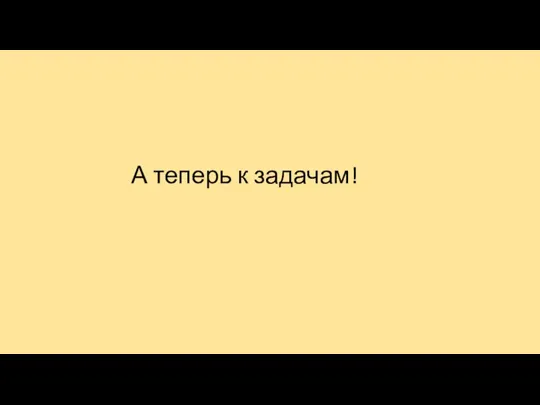 А теперь к задачам!